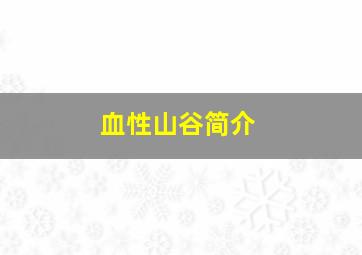 血性山谷简介